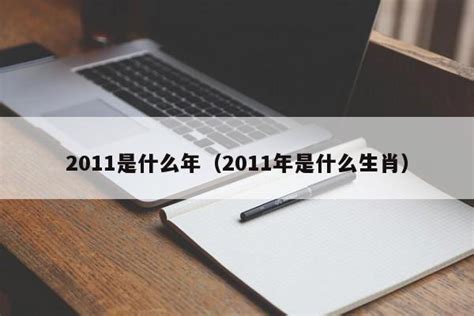 2011是什么年（2011年是什么生肖）